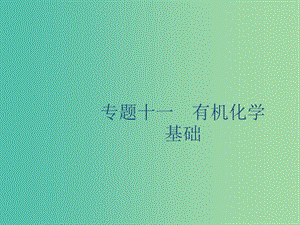 专题十一　有机化学基础